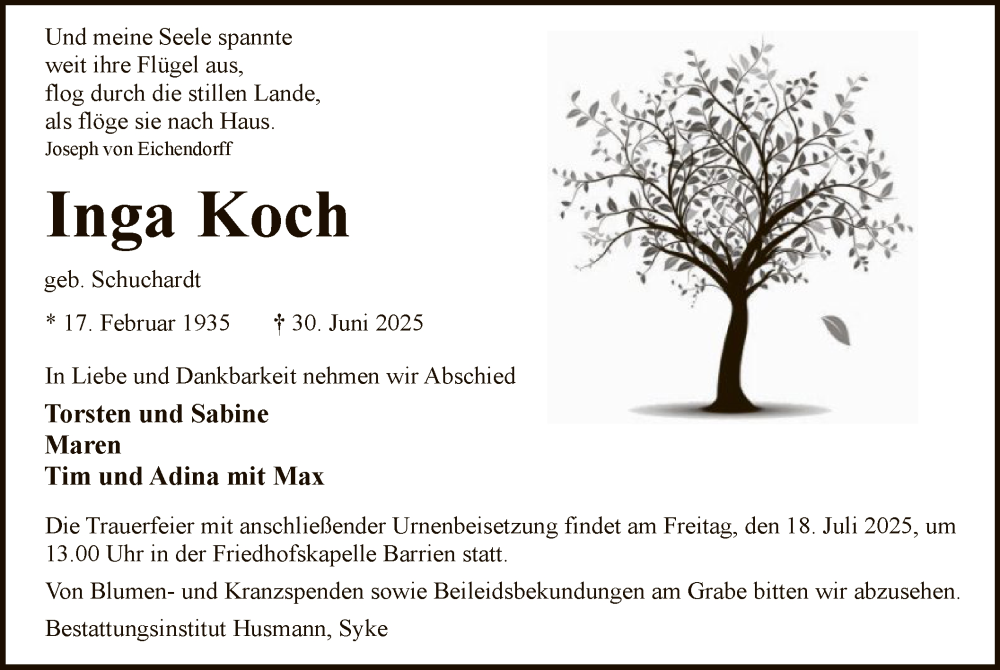 Und meine Seele spannte
weit ihre Flügel aus,
flog durch die stillen Lande,
als flöge sie nach Haus.
Joseph von Eichendorff

Inga Koch

geb. Schuchardt

* 17. Februar 1935 † 30. Juni 2025

In Liebe und Dankbarkeit nehmen wir Abschied

Torsten und Sabine
Maren
Tim und Adina mit Max

Die Trauerfeier mit anschließender Urnenbeisetzung findet am Freitag, den 18. Juli 2025, um 13.00 Uhr in der Friedhofskapelle Barrien statt.

Von Blumen- und Kranzspenden sowie Beileidsbekundungen am Grabe bitten wir abzusehen.

Bestattungsinstitut Husmann, Syke